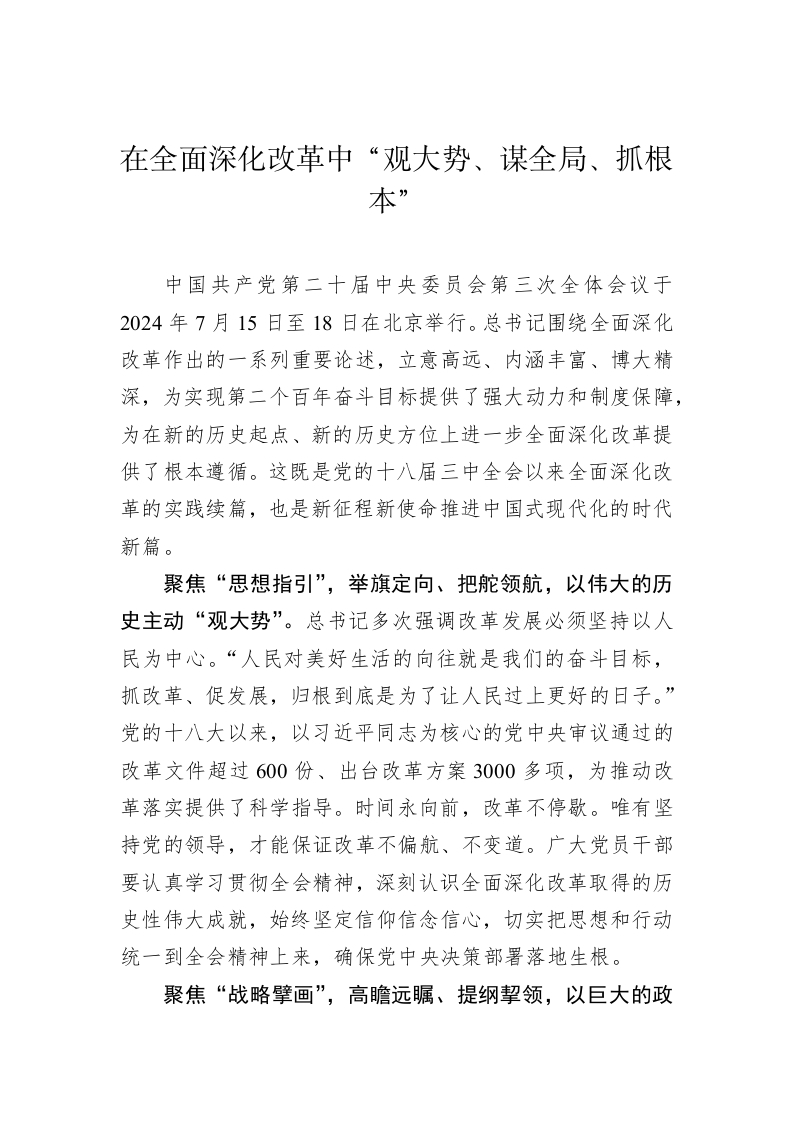 在全面深化改革中“观大势、谋全局、抓根本”

中国共产党第二十届中央委员会第三次全体会议于2024年7月15日至18日在北京举行。总书记围绕全面深化改革作出的一系列重要论述，立意高远、内涵丰富、博大精深，为实现第二个百年奋斗目标提供了强大动力和制度保障，为在新的历史起点、新的历史方位上进一步全面深化改革提供了根本遵循。这既是党的十八届三中全会以来全面深化改革的实践续篇，也是新征程新使命推进中国式现代化的时代新篇。

聚焦“思想指引”，举旗定向、把舵领航，以伟大的历史主动“观大势”。总书记多次强调改革发展必须坚持以人民为中心。“人民对美好生活的向往就是我们的奋斗目标，抓改革、促发展，归根到底是为了让人民过上更好的日子。”党的十八大以来，以习近平同志为核心的党中央审议通过的改革文件超过600份、出台改革方案3000多项，为推动改革落实提供了科学指导。时间永向前，改革不停歇。唯有坚持党的领导，才能保证改革不偏航、不变道。广大党员干部要认真学习贯彻全会精神，深刻认识全面深化改革取得的历史性伟大成就，始终坚定信仰信念信心，切实把思想和行动统一到全会精神上来，确保党中央决策部署落地生根。

聚焦“战略擘画”，高瞻远瞩、提纲挈领，以巨大的政